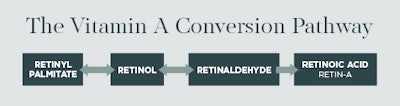 The Vitamin A Conversion Pathway

RETINYL PALMITATE

RETINOL

RETINALDEHYDE

RETINOIC ACID
RETIN-A